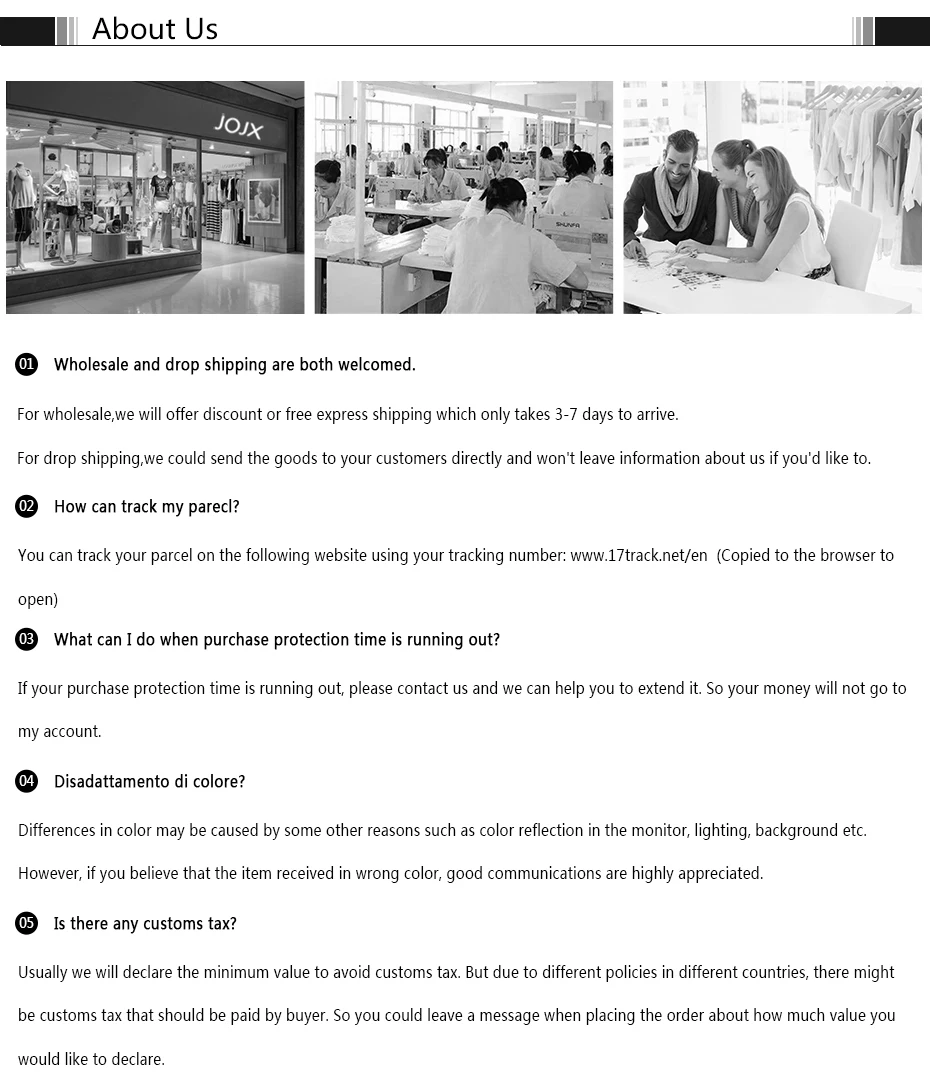 About Us

JOJX

SHUNFA

01 Wholesale and drop shipping are both welcomed.

For wholesale,we will offer discount or free express shipping which only takes 3-7 days to arrive.

For drop shipping,we could send the goods to your customers directly and won't leave information about us if you'd like to.

02 How can track my parecl?

You can track your parcel on the following website using your tracking number: www.17track.net/en (Copied to the browser to open)

03 What can I do when purchase protection time is running out?

If your purchase protection time is running out, please contact us and we can help you to extend it. So your money will not go to my account.

04 Disadattamento di colore?

Differences in color may be caused by some other reasons such as color reflection in the monitor, lighting, background etc. However, if you believe that the item received in wrong color, good communications are highly appreciated.

05 Is there any customs tax?

Usually we will declare the minimum value to avoid customs tax. But due to different policies in different countries, there might be customs tax that should be paid by buyer. So you could leave a message when placing the order about how much value you would like to declare.